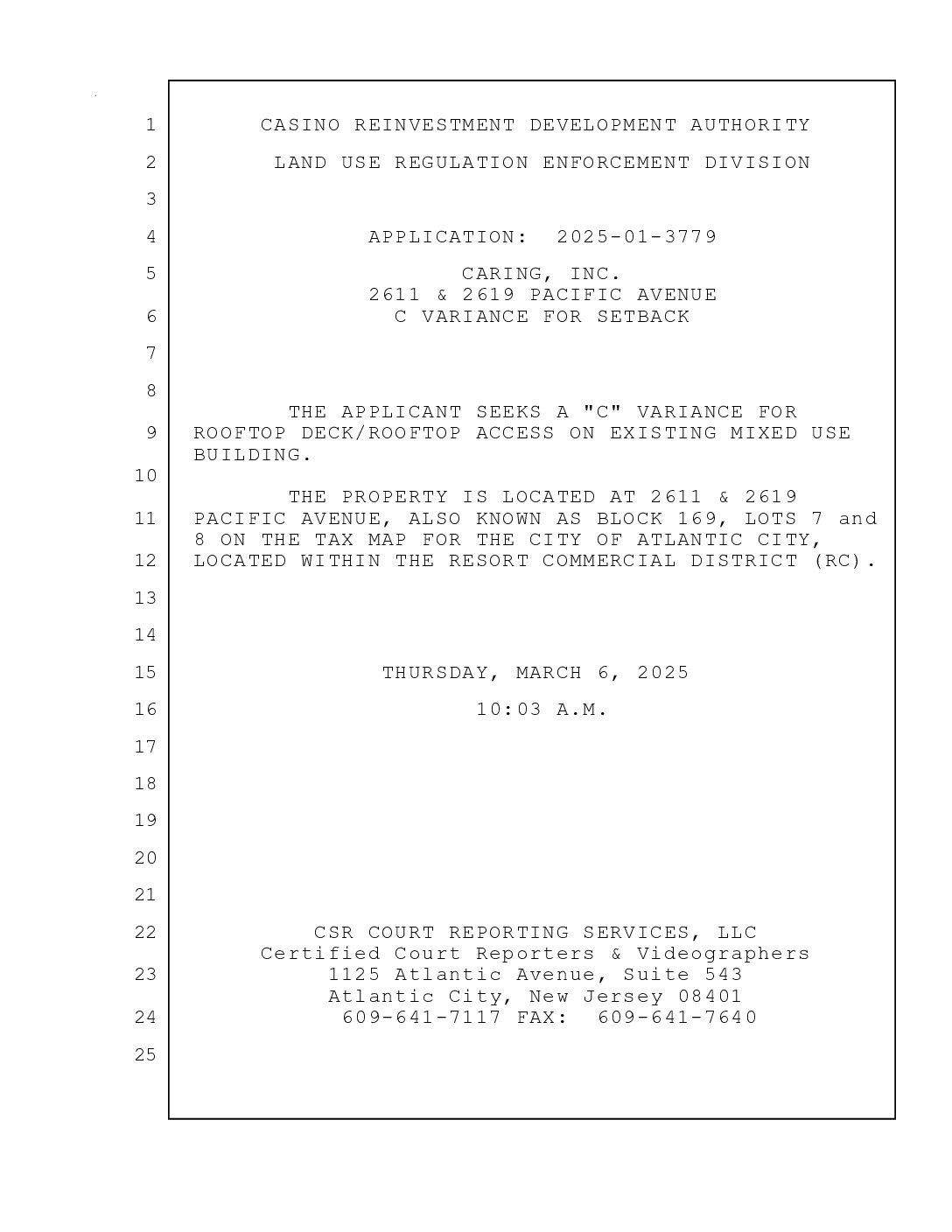 1 CASINO REINVESTMENT DEVELOPMENT AUTHORITY

2 LAND USE REGULATION ENFORCEMENT DIVISION

3

4 APPLICATION: 2025-01-3779

5 CARING, INC.
2611 & 2619 PACIFIC AVENUE
6 C VARIANCE FOR SETBACK

7

8

THE APPLICANT SEEKS A "C" VARIANCE FOR
9 ROOFTOP DECK/ROOFTOP ACCESS ON EXISTING MIXED USE BUILDING.

10

THE PROPERTY IS LOCATED AT 2611 & 2619
11 PACIFIC AVENUE, ALSO KNOWN AS BLOCK 169, LOTS 7 and 8 ON THE TAX MAP FOR THE CITY OF ATLANTIC CITY,
12 LOCATED WITHIN THE RESORT COMMERCIAL DISTRICT (RC).

13

14

15 THURSDAY, MARCH 6, 2025

16 10:03 A.M.

17

18

19

20

21

22 CSR COURT REPORTING SERVICES, LLC
Certified Court Reporters & Videographers
23 1125 Atlantic Avenue, Suite 543
Atlantic City, New Jersey 08401
24 609-641-7117 FAX: 609-641-7640

25